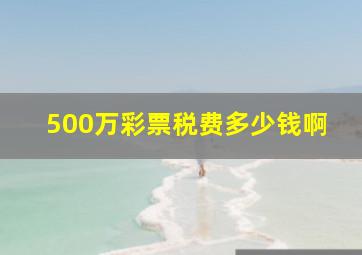 500万彩票税费多少钱啊